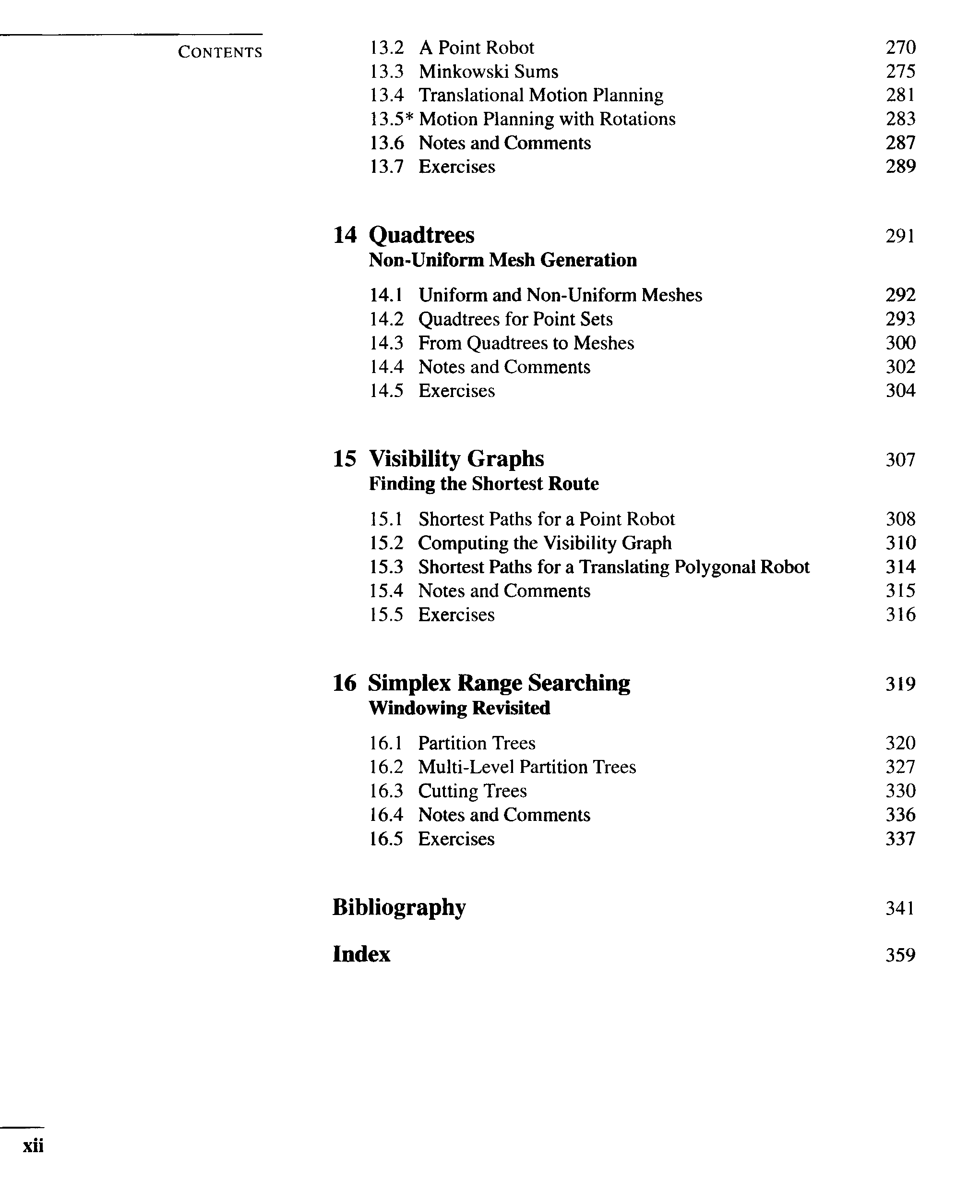 CONTENTS

13.2 A Point Robot 270
13.3 Minkowski Sums 275
13.4 Translational Motion Planning 281
13.5* Motion Planning with Rotations 283
13.6 Notes and Comments 287
13.7 Exercises 289

14 Quadtrees 291
Non-Uniform Mesh Generation

14.1 Uniform and Non-Uniform Meshes 292
14.2 Quadtrees for Point Sets 293
14.3 From Quadtrees to Meshes 300
14.4 Notes and Comments 302
14.5 Exercises 304

15 Visibility Graphs 307
Finding the Shortest Route

15.1 Shortest Paths for a Point Robot 308
15.2 Computing the Visibility Graph 310
15.3 Shortest Paths for a Translating Polygonal Robot 314
15.4 Notes and Comments 315
15.5 Exercises 316

16 Simplex Range Searching 319
Windowing Revisited

16.1 Partition Trees 320
16.2 Multi-Level Partition Trees 327
16.3 Cutting Trees 330
16.4 Notes and Comments 336
16.5 Exercises 337

Bibliography 341

Index 359

xii